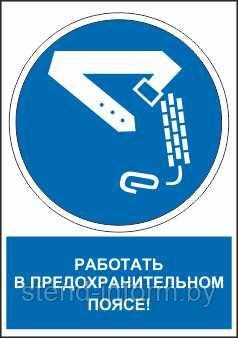 РАБОТАТЬ В ПРЕДОХРАНИТЕЛЬНОМ ПОЯСЕ!

stend-inform.by